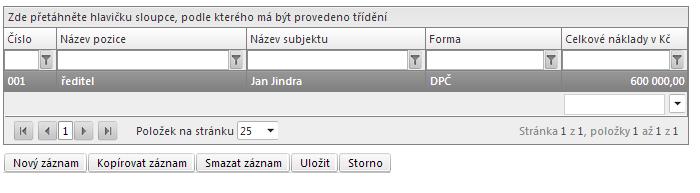 Zde přetáhněte hlavičku sloupce, podle kterého má být provedeno třídění

| Číslo | Název pozice | Název subjektu | Forma | Celkové náklady v Kč |
|---|---|---|---|---|
| 001 | ředitel | Jan Jindra | DPČ | 600 000,00 |

1

Položek na stránku 25

Stránka 1 z 1, položky 1 až 1 z 1

Nový záznam Kopírovat záznam Smazat záznam Uložit Storno